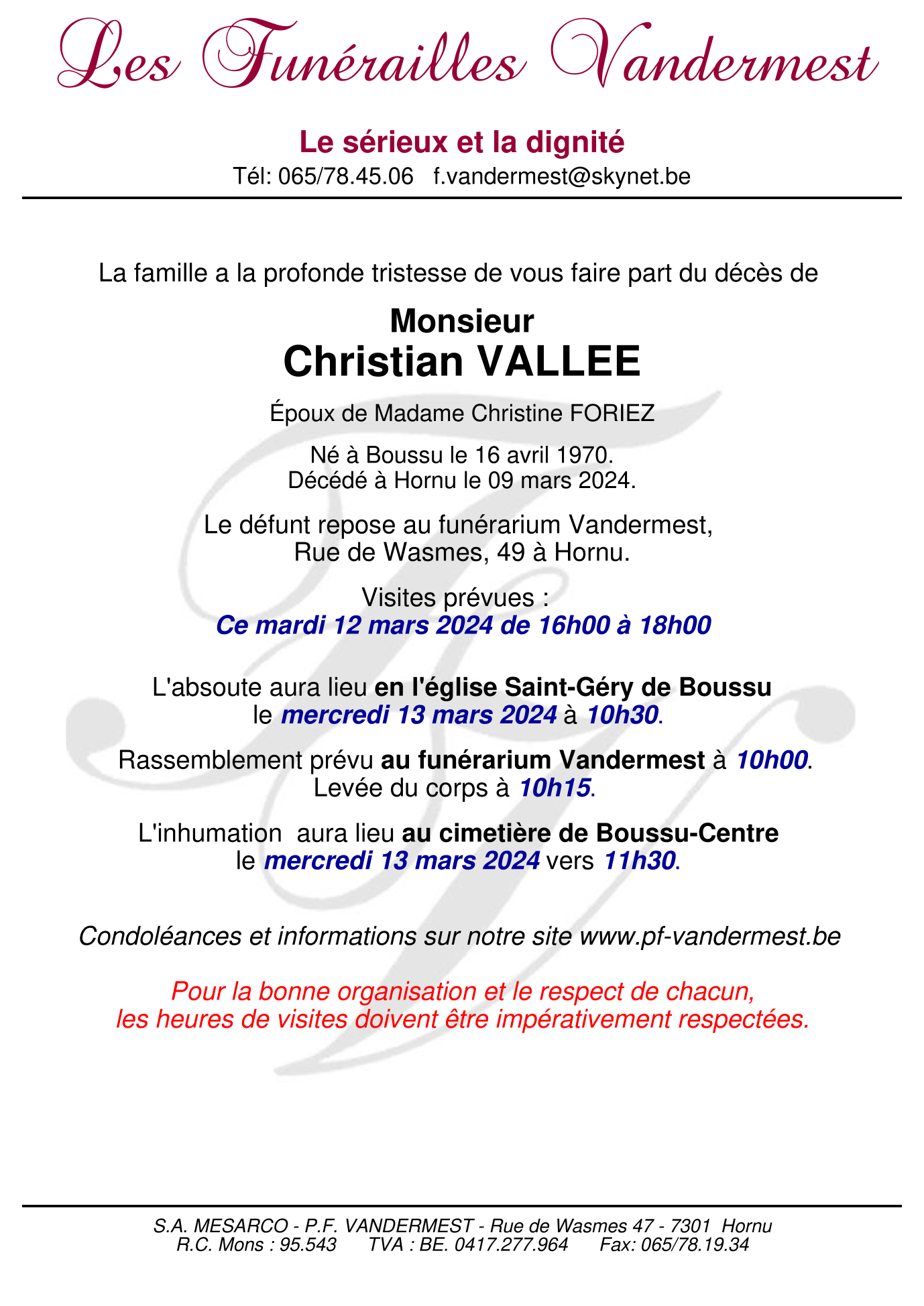 Les Funérailles Vandermest

Le sérieux et la dignité
Tél: 065/78.45.06 f.vandermest@skynet.be

La famille a la profonde tristesse de vous faire part du décès de

Monsieur
Christian VALLEE

Époux de Madame Christine FORIEZ

Né à Boussu le 16 avril 1970.
Décédé à Hornu le 09 mars 2024.

Le défunt repose au funérarium Vandermest,
Rue de Wasmes, 49 à Hornu.

Visites prévues :
Ce mardi 12 mars 2024 de 16h00 à 18h00

L'absoute aura lieu en l'église Saint-Géry de Boussu
le mercredi 13 mars 2024 à 10h30.

Rassemblement prévu au funérarium Vandermest à 10h00.
Levée du corps à 10h15.

L'inhumation aura lieu au cimetière de Boussu-Centre
le mercredi 13 mars 2024 vers 11h30.

Condoléances et informations sur notre site www.pf-vandermest.be

Pour la bonne organisation et le respect de chacun,
les heures de visites doivent être impérativement respectées.

S.A. MESARCO - P.F. VANDERMEST - Rue de Wasmes 47 - 7301 Hornu
R.C. Mons : 95.543 TVA : BE. 0417.277.964 Fax: 065/78.19.34